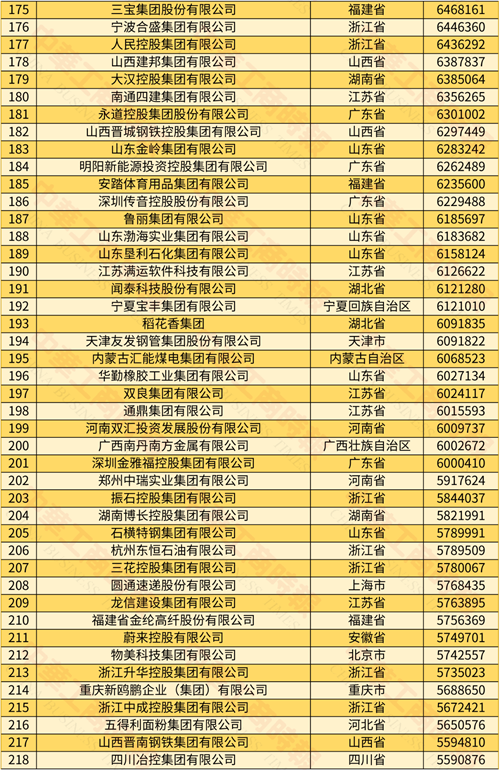 | 175 | 三宝集团股份有限公司 | 福建省 | 6468161 |
|---|---|---|---|
| 176 | 宁波合盛集团有限公司 | 浙江省 | 6446360 |
| 177 | 人民控股集团有限公司 | 浙江省 | 6436292 |
| 178 | 山西建邦集团有限公司 | 山西省 | 6387837 |
| 179 | 大汉控股集团有限公司 | 湖南省 | 6385064 |
| 180 | 南通四建集团有限公司 | 江苏省 | 6356265 |
| 181 | 永道控股集团股份有限公司 | 广东省 | 6301002 |
| 182 | 山西晋城钢铁控股集团有限公司 | 山西省 | 6297449 |
| 183 | 山东金岭集团有限公司 | 山东省 | 6283242 |
| 184 | 明阳新能源投资控股集团有限公司 | 广东省 | 6262489 |
| 185 | 安踏体育用品集团有限公司 | 福建省 | 6235600 |
| 186 | 深圳传音控股股份有限公司 | 广东省 | 6229488 |
| 187 | 鲁丽集团有限公司 | 山东省 | 6185697 |
| 188 | 山东渤海实业集团有限公司 | 山东省 | 6183682 |
| 189 | 山东垦利石化集团有限公司 | 山东省 | 6158124 |
| 190 | 江苏满运软件科技有限公司 | 江苏省 | 6126622 |
| 191 | 闻泰科技股份有限公司 | 湖北省 | 6121280 |
| 192 | 宁夏宝丰集团有限公司 | 宁夏回族自治区 | 6121010 |
| 193 | 稻花香集团 | 湖北省 | 6091835 |
| 194 | 天津友发钢管集团股份有限公司 | 天津市 | 6091822 |
| 195 | 内蒙古汇能煤电集团有限公司 | 内蒙古自治区 | 6068523 |
| 196 | 华勤橡胶工业集团有限公司 | 山东省 | 6027134 |
| 197 | 双良集团有限公司 | 江苏省 | 6024117 |
| 198 | 通鼎集团有限公司 | 江苏省 | 6015593 |
| 199 | 河南双汇投资发展股份有限公司 | 河南省 | 6009737 |
| 200 | 广西南丹南方金属有限公司 | 广西壮族自治区 | 6002672 |
| 201 | 深圳金雅福控股集团有限公司 | 广东省 | 6000410 |
| 202 | 郑州中瑞实业集团有限公司 | 河南省 | 5917624 |
| 203 | 振石控股集团有限公司 | 浙江省 | 5844037 |
| 204 | 湖南博长控股集团有限公司 | 湖南省 | 5821991 |
| 205 | 石横特钢集团有限公司 | 山东省 | 5789991 |
| 206 | 杭州东恒石油有限公司 | 浙江省 | 5789509 |
| 207 | 三花控股集团有限公司 | 浙江省 | 5780067 |
| 208 | 圆通速递股份有限公司 | 上海市 | 5768435 |
| 209 | 龙信建设集团有限公司 | 江苏省 | 5763895 |
| 210 | 福建省金纶高纤股份有限公司 | 福建省 | 5756369 |
| 211 | 蔚来控股有限公司 | 安徽省 | 5749701 |
| 212 | 物美科技集团有限公司 | 北京市 | 5742557 |
| 213 | 浙江升华控股集团有限公司 | 浙江省 | 5735023 |
| 214 | 重庆新鸥鹏企业（集团）有限公司 | 重庆市 | 5688650 |
| 215 | 浙江中成控股集团有限公司 | 浙江省 | 5672421 |
| 216 | 五得利面粉集团有限公司 | 河北省 | 5650576 |
| 217 | 山西晋南钢铁集团有限公司 | 山西省 | 5594810 |
| 218 | 四川冶控集团有限公司 | 四川省 | 5590876 |